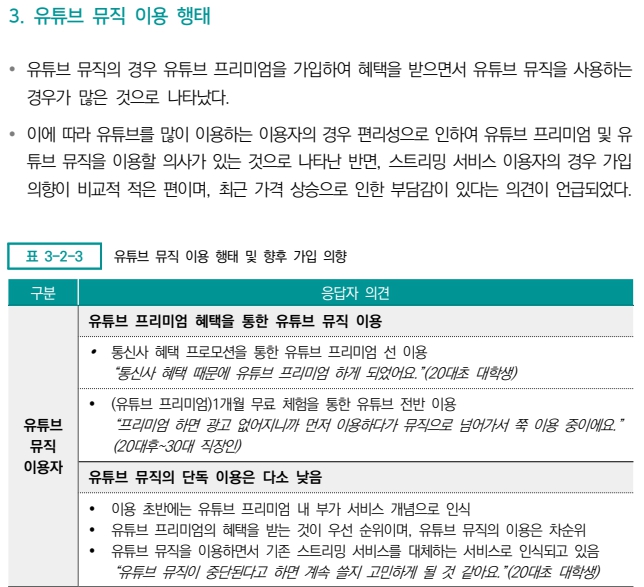 3. 유튜브 뮤직 이용 행태

• 유튜브 뮤직의 경우 유튜브 프리미엄을 가입하여 혜택을 받으면서 유튜브 뮤직을 사용하는 경우가 많은 것으로 나타났다.

• 이에 따라 유튜브를 많이 이용하는 이용자의 경우 편리성으로 인하여 유튜브 프리미엄 및 유튜브 뮤직을 이용할 의사가 있는 것으로 나타난 반면, 스트리밍 서비스 이용자의 경우 가입 의향이 비교적 적은 편이며, 최근 가격 상승으로 인한 부담감이 있다는 의견이 언급되었다.

표 3-2-3 유튜브 뮤직 이용 행태 및 향후 가입 의향

| 구분 | 응답자 의견 |
|---|---|
| 유튜브 뮤직 이용자 | 유튜브 프리미엄 혜택을 통한 유튜브 뮤직 이용 |
| | • 통신사 혜택 프로모션을 통한 유튜브 프리미엄 선 이용 "통신사 혜택 때문에 유튜브 프리미엄 하게 되었어요."(20대초 대학생) |
| | • (유튜브 프리미엄)1개월 무료 체험을 통한 유튜브 전반 이용 "프리미엄 하면 광고 없어지니까 먼저 이용하다가 뮤직으로 넘어가서 쭉 이용 중이에요." (20대후~30대 직장인) |
| | 유튜브 뮤직의 단독 이용은 다소 낮음 |
| | • 이용 초반에는 유튜브 프리미엄 내 부가 서비스 개념으로 인식 • 유튜브 프리미엄의 혜택을 받는 것이 우선 순위이며, 유튜브 뮤직의 이용은 차순위 • 유튜브 뮤직을 이용하면서 기존 스트리밍 서비스를 대체하는 서비스로 인식되고 있음 "유튜브 뮤직이 중단된다고 하면 계속 쓸지 고민하게 될 것 같아요."(20대초 대학생) |